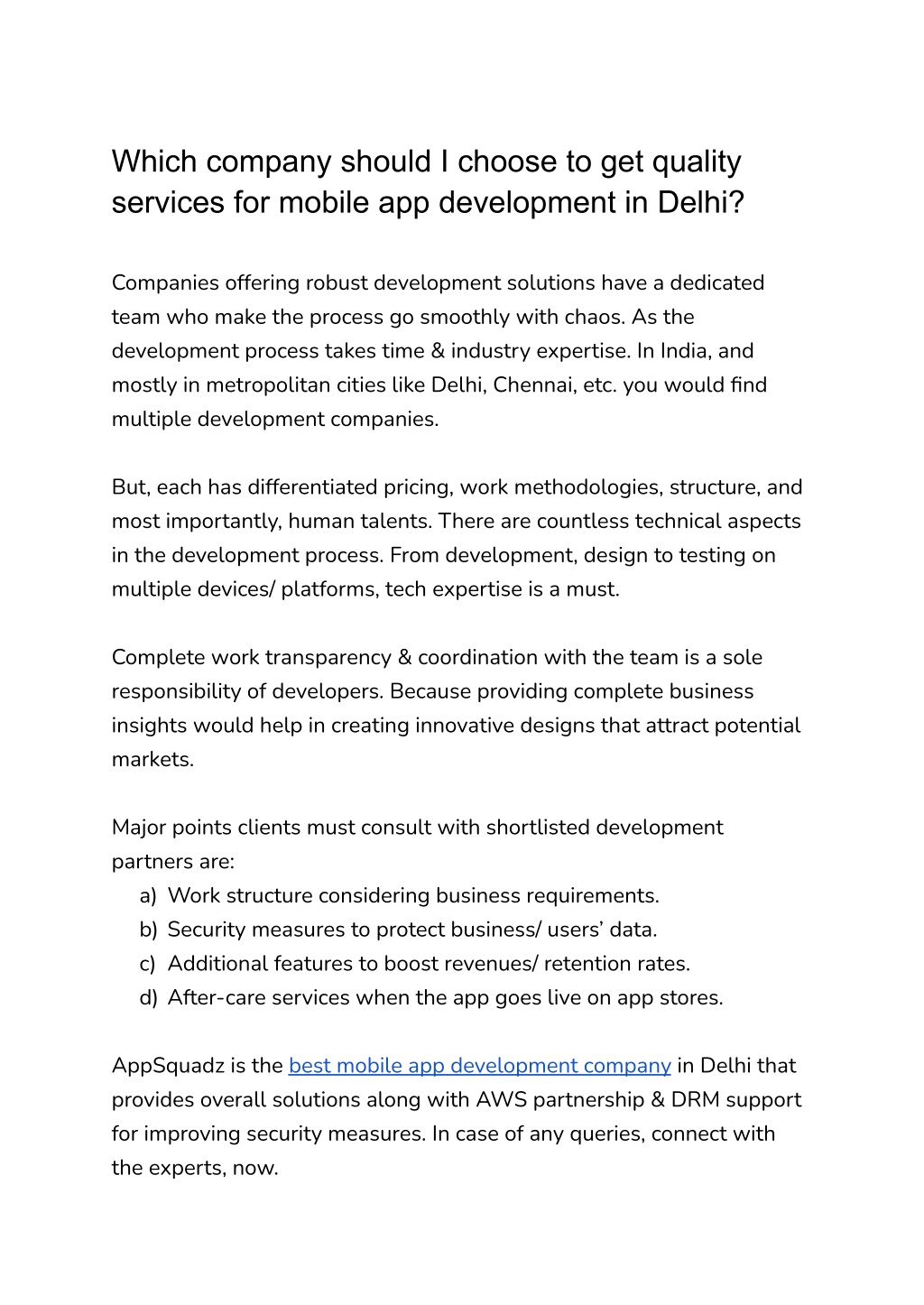 Which company should I choose to get quality services for mobile app development in Delhi?

Companies offering robust development solutions have a dedicated team who make the process go smoothly with chaos. As the development process takes time & industry expertise. In India, and mostly in metropolitan cities like Delhi, Chennai, etc. you would find multiple development companies.

But, each has differentiated pricing, work methodologies, structure, and most importantly, human talents. There are countless technical aspects in the development process. From development, design to testing on multiple devices/ platforms, tech expertise is a must.

Complete work transparency & coordination with the team is a sole responsibility of developers. Because providing complete business insights would help in creating innovative designs that attract potential markets.

Major points clients must consult with shortlisted development partners are:
a) Work structure considering business requirements.
b) Security measures to protect business/ users' data.
c) Additional features to boost revenues/ retention rates.
d) After-care services when the app goes live on app stores.

AppSquadz is the best mobile app development company in Delhi that provides overall solutions along with AWS partnership & DRM support for improving security measures. In case of any queries, connect with the experts, now.